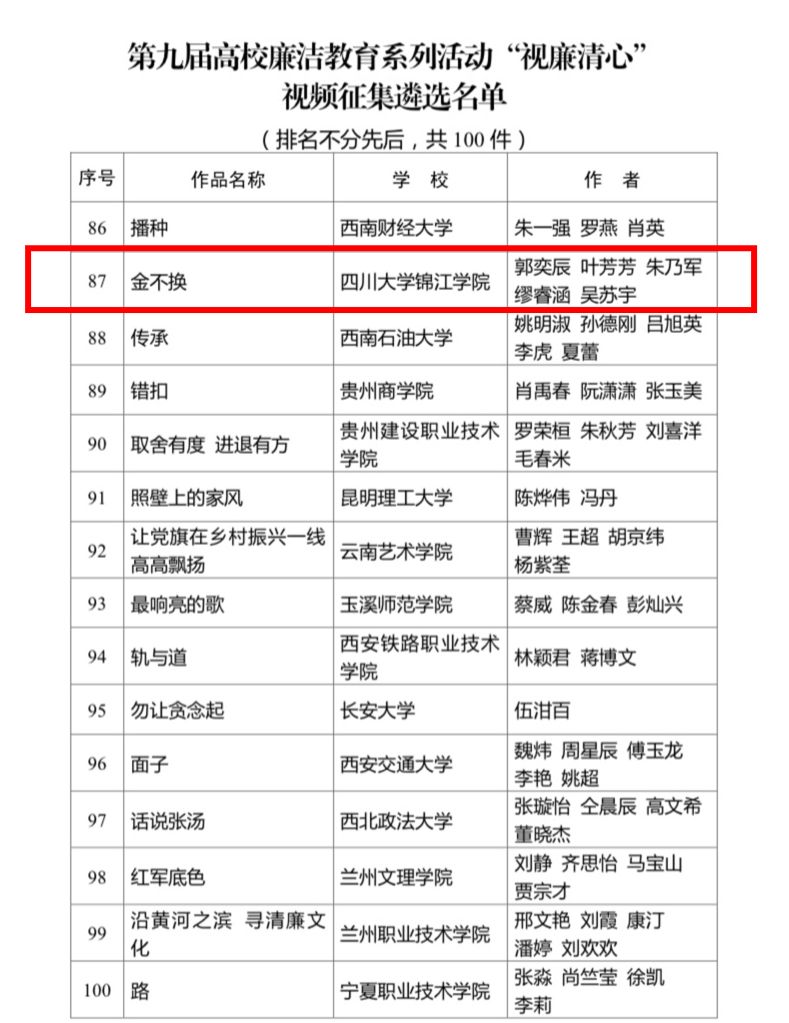 第九届高校廉洁教育系列活动“视廉清心”
视频征集遴选名单

（排名不分先后，共 100 件）

| 序号 | 作品名称 | 学 校 | 作 者 |
|---|---|---|---|
| 86 | 播种 | 西南财经大学 | 朱一强 罗燕 肖英 |
| 87 | 金不换 | 四川大学锦江学院 | 郭奕辰 叶芳芳 朱乃军 缪睿涵 吴苏宇 |
| 88 | 传承 | 西南石油大学 | 姚明淑 孙德刚 吕旭英 李虎 夏蕾 |
| 89 | 错扣 | 贵州商学院 | 肖禹春 阮潇潇 张玉美 |
| 90 | 取舍有度 进退有方 | 贵州建设职业技术学院 | 罗荣桓 朱秋芳 刘喜洋 毛春米 |
| 91 | 照壁上的家风 | 昆明理工大学 | 陈烨伟 冯丹 |
| 92 | 让党旗在乡村振兴一线高高飘扬 | 云南艺术学院 | 曹辉 王超 胡京纬 杨紫荃 |
| 93 | 最响亮的歌 | 玉溪师范学院 | 蔡威 陈金春 彭灿兴 |
| 94 | 轨与道 | 西安铁路职业技术学院 | 林颖君 蒋博文 |
| 95 | 勿让贪念起 | 长安大学 | 伍泔百 |
| 96 | 面子 | 西安交通大学 | 魏炜 周星辰 傅玉龙 李艳 姚超 |
| 97 | 话说张汤 | 西北政法大学 | 张璇怡 仝晨辰 高文希 董晓杰 |
| 98 | 红军底色 | 兰州文理学院 | 刘静 齐思怡 马宝山 贾宗才 |
| 99 | 沿黄河之滨 寻清廉文化 | 兰州职业技术学院 | 邢文艳 刘霞 康汀 潘婷 刘欢欢 |
| 100 | 路 | 宁夏职业技术学院 | 张淼 尚竺莹 徐凯 李莉 |